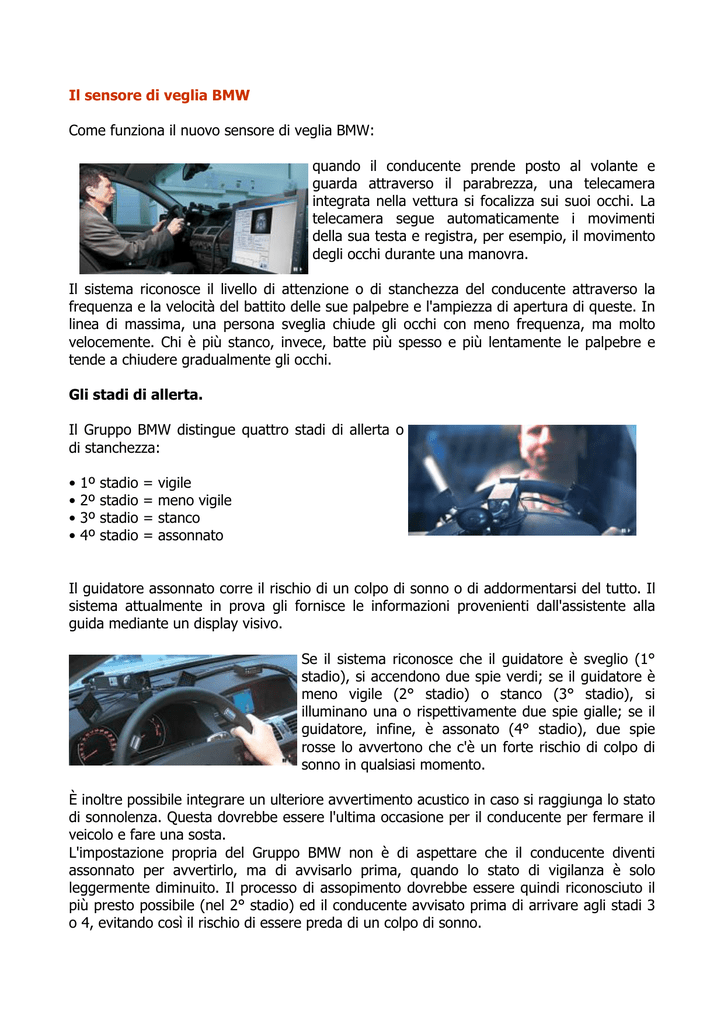 Il sensore di veglia BMW

Come funziona il nuovo sensore di veglia BMW:

quando il conducente prende posto al volante e guarda attraverso il parabrezza, una telecamera integrata nella vettura si focalizza sui suoi occhi. La telecamera segue automaticamente i movimenti della sua testa e registra, per esempio, il movimento degli occhi durante una manovra.

Il sistema riconosce il livello di attenzione o di stanchezza del conducente attraverso la frequenza e la velocità del battito delle sue palpebre e l'ampiezza di apertura di queste. In linea di massima, una persona sveglia chiude gli occhi con meno frequenza, ma molto velocemente. Chi è più stanco, invece, batte più spesso e più lentamente le palpebre e tende a chiudere gradualmente gli occhi.

Gli stadi di allerta.

Il Gruppo BMW distingue quattro stadi di allerta o di stanchezza:

• 1º stadio = vigile
• 2º stadio = meno vigile
• 3º stadio = stanco
• 4º stadio = assonnato

Il guidatore assonnato corre il rischio di un colpo di sonno o di addormentarsi del tutto. Il sistema attualmente in prova gli fornisce le informazioni provenienti dall'assistente alla guida mediante un display visivo.

Se il sistema riconosce che il guidatore è sveglio (1° stadio), si accendono due spie verdi; se il guidatore è meno vigile (2° stadio) o stanco (3° stadio), si illuminano una o rispettivamente due spie gialle; se il guidatore, infine, è assonato (4° stadio), due spie rosse lo avvertono che c'è un forte rischio di colpo di sonno in qualsiasi momento.

È inoltre possibile integrare un ulteriore avvertimento acustico in caso si raggiunga lo stato di sonnolenza. Questa dovrebbe essere l'ultima occasione per il conducente per fermare il veicolo e fare una sosta.
L'impostazione propria del Gruppo BMW non è di aspettare che il conducente diventi assonnato per avvertirlo, ma di avvisarlo prima, quando lo stato di vigilanza è solo leggermente diminuito. Il processo di assopimento dovrebbe essere quindi riconosciuto il più presto possibile (nel 2° stadio) ed il conducente avvisato prima di arrivare agli stadi 3 o 4, evitando così il rischio di essere preda di un colpo di sonno.